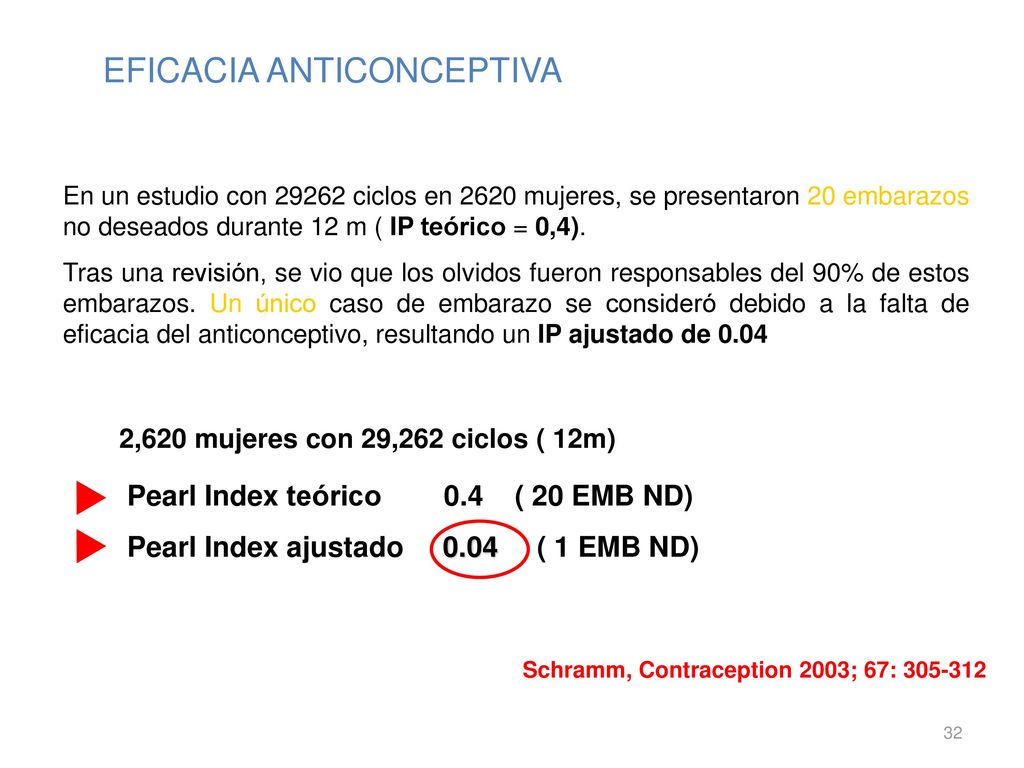 EFICACIA ANTICONCEPTIVA

En un estudio con 29262 ciclos en 2620 mujeres, se presentaron 20 embarazos no deseados durante 12 m ( IP teórico = 0,4).

Tras una revisión, se vio que los olvidos fueron responsables del 90% de estos embarazos. Un único caso de embarazo se consideró debido a la falta de eficacia del anticonceptivo, resultando un IP ajustado de 0.04

2,620 mujeres con 29,262 ciclos ( 12m)

Pearl Index teórico 0.4 ( 20 EMB ND)

Pearl Index ajustado 0.04 ( 1 EMB ND)

Schramm, Contraception 2003; 67: 305-312

32